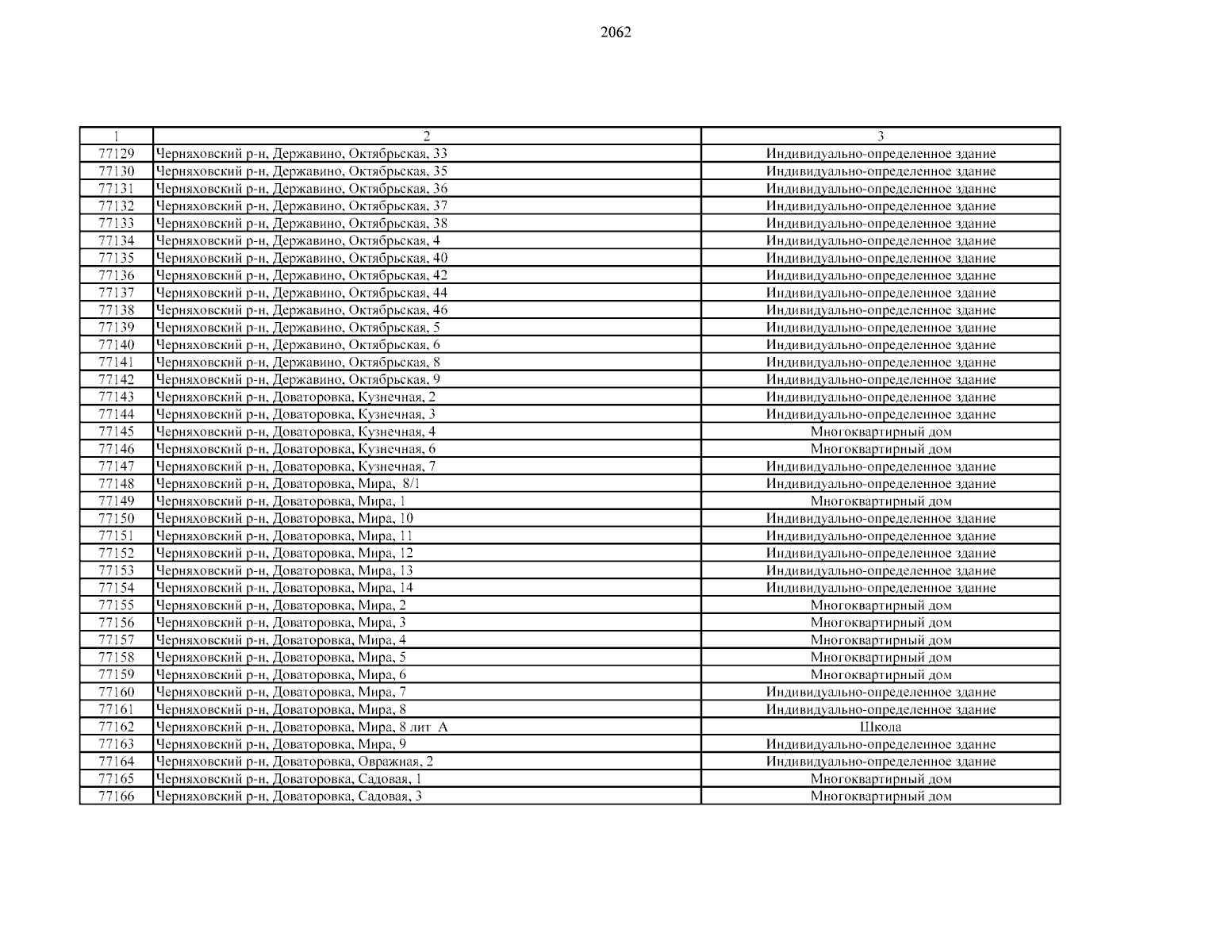 2062

| 1 | 2 | 3 |
|---|---|---|
| 77129 | Черняховский р-н, Державино, Октябрьская, 33 | Индивидуально-определенное здание |
| 77130 | Черняховский р-н, Державино, Октябрьская, 35 | Индивидуально-определенное здание |
| 77131 | Черняховский р-н, Державино, Октябрьская, 36 | Индивидуально-определенное здание |
| 77132 | Черняховский р-н, Державино, Октябрьская, 37 | Индивидуально-определенное здание |
| 77133 | Черняховский р-н, Державино, Октябрьская, 38 | Индивидуально-определенное здание |
| 77134 | Черняховский р-н, Державино, Октябрьская, 4 | Индивидуально-определенное здание |
| 77135 | Черняховский р-н, Державино, Октябрьская, 40 | Индивидуально-определенное здание |
| 77136 | Черняховский р-н, Державино, Октябрьская, 42 | Индивидуально-определенное здание |
| 77137 | Черняховский р-н, Державино, Октябрьская, 44 | Индивидуально-определенное здание |
| 77138 | Черняховский р-н, Державино, Октябрьская, 46 | Индивидуально-определенное здание |
| 77139 | Черняховский р-н, Державино, Октябрьская, 5 | Индивидуально-определенное здание |
| 77140 | Черняховский р-н, Державино, Октябрьская, 6 | Индивидуально-определенное здание |
| 77141 | Черняховский р-н, Державино, Октябрьская, 8 | Индивидуально-определенное здание |
| 77142 | Черняховский р-н, Державино, Октябрьская, 9 | Индивидуально-определенное здание |
| 77143 | Черняховский р-н, Доваторовка, Кузнечная, 2 | Индивидуально-определенное здание |
| 77144 | Черняховский р-н, Доваторовка, Кузнечная, 3 | Индивидуально-определенное здание |
| 77145 | Черняховский р-н, Доваторовка, Кузнечная, 4 | Многоквартирный дом |
| 77146 | Черняховский р-н, Доваторовка, Кузнечная, 6 | Многоквартирный дом |
| 77147 | Черняховский р-н, Доваторовка, Кузнечная, 7 | Индивидуально-определенное здание |
| 77148 | Черняховский р-н, Доваторовка, Мира, 8/1 | Индивидуально-определенное здание |
| 77149 | Черняховский р-н, Доваторовка, Мира, 1 | Многоквартирный дом |
| 77150 | Черняховский р-н, Доваторовка, Мира, 10 | Индивидуально-определенное здание |
| 77151 | Черняховский р-н, Доваторовка, Мира, 11 | Индивидуально-определенное здание |
| 77152 | Черняховский р-н, Доваторовка, Мира, 12 | Индивидуально-определенное здание |
| 77153 | Черняховский р-н, Доваторовка, Мира, 13 | Индивидуально-определенное здание |
| 77154 | Черняховский р-н, Доваторовка, Мира, 14 | Индивидуально-определенное здание |
| 77155 | Черняховский р-н, Доваторовка, Мира, 2 | Многоквартирный дом |
| 77156 | Черняховский р-н, Доваторовка, Мира, 3 | Многоквартирный дом |
| 77157 | Черняховский р-н, Доваторовка, Мира, 4 | Многоквартирный дом |
| 77158 | Черняховский р-н, Доваторовка, Мира, 5 | Многоквартирный дом |
| 77159 | Черняховский р-н, Доваторовка, Мира, 6 | Многоквартирный дом |
| 77160 | Черняховский р-н, Доваторовка, Мира, 7 | Индивидуально-определенное здание |
| 77161 | Черняховский р-н, Доваторовка, Мира, 8 | Индивидуально-определенное здание |
| 77162 | Черняховский р-н, Доваторовка, Мира, 8 лит А | Школа |
| 77163 | Черняховский р-н, Доваторовка, Мира, 9 | Индивидуально-определенное здание |
| 77164 | Черняховский р-н, Доваторовка, Овражная, 2 | Индивидуально-определенное здание |
| 77165 | Черняховский р-н, Доваторовка, Садовая, 1 | Многоквартирный дом |
| 77166 | Черняховский р-н, Доваторовка, Садовая, 3 | Многоквартирный дом |